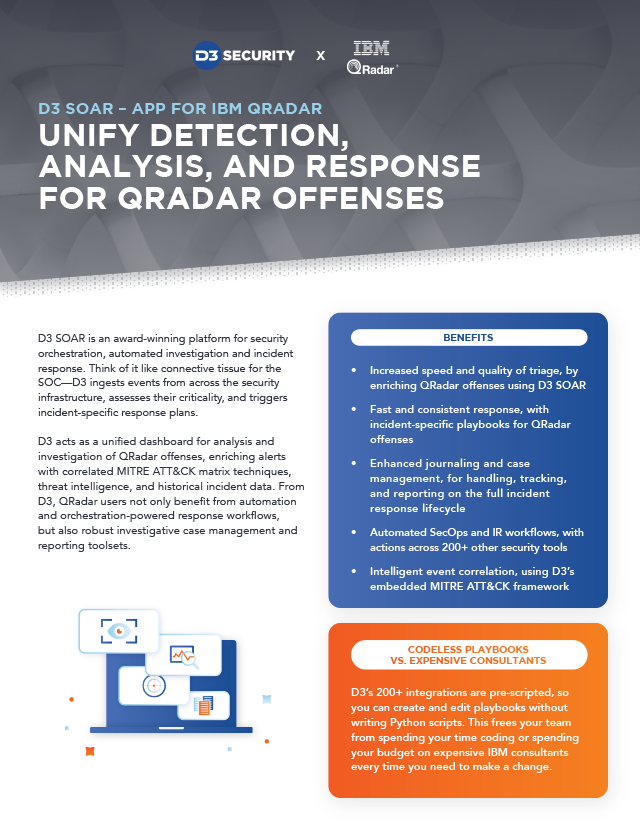 D3 SECURITY X IBM QRadar

D3 SOAR – APP FOR IBM QRADAR

UNIFY DETECTION, ANALYSIS, AND RESPONSE FOR QRADAR OFFENSES

D3 SOAR is an award-winning platform for security orchestration, automated investigation and incident response. Think of it like connective tissue for the SOC—D3 ingests events from across the security infrastructure, assesses their criticality, and triggers incident-specific response plans.

D3 acts as a unified dashboard for analysis and investigation of QRadar offenses, enriching alerts with correlated MITRE ATT&CK matrix techniques, threat intelligence, and historical incident data. From D3, QRadar users not only benefit from automation and orchestration-powered response workflows, but also robust investigative case management and reporting toolsets.

BENEFITS

• Increased speed and quality of triage, by enriching QRadar offenses using D3 SOAR

• Fast and consistent response, with incident-specific playbooks for QRadar offenses

• Enhanced journaling and case management, for handling, tracking, and reporting on the full incident response lifecycle

• Automated SecOps and IR workflows, with actions across 200+ other security tools

• Intelligent event correlation, using D3's embedded MITRE ATT&CK framework

CODELESS PLAYBOOKS VS. EXPENSIVE CONSULTANTS

D3's 200+ integrations are pre-scripted, so you can create and edit playbooks without writing Python scripts. This frees your team from spending your time coding or spending your budget on expensive IBM consultants every time you need to make a change.